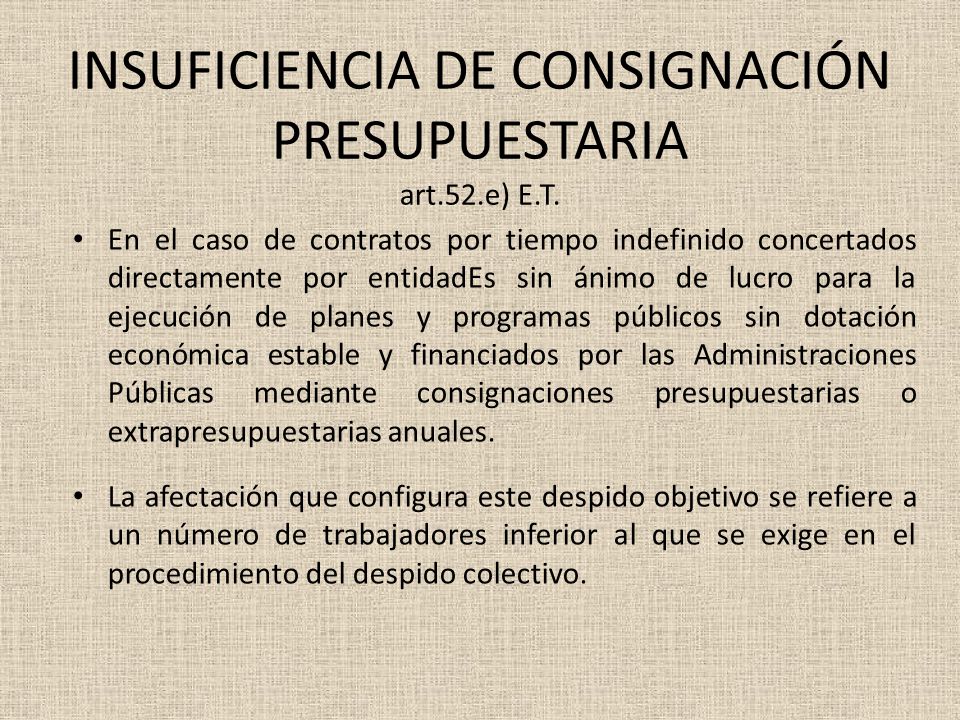 INSUFICIENCIA DE CONSIGNACIÓN PRESUPUESTARIA

art.52.e) E.T.

• En el caso de contratos por tiempo indefinido concertados directamente por entidadEs sin ánimo de lucro para la ejecución de planes y programas públicos sin dotación económica estable y financiados por las Administraciones Públicas mediante consignaciones presupuestarias o extrapresupuestarias anuales.

• La afectación que configura este despido objetivo se refiere a un número de trabajadores inferior al que se exige en el procedimiento del despido colectivo.